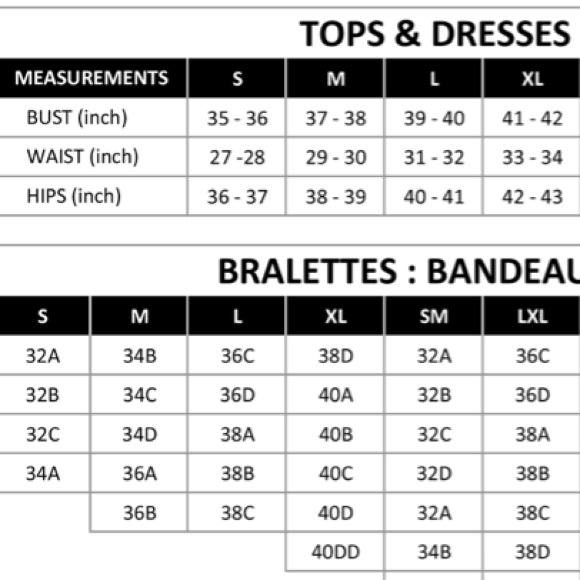 TOPS & DRESSES

| MEASUREMENTS | S | M | L | XL |
|---|---|---|---|---|
| BUST (inch) | 35 - 36 | 37 - 38 | 39 - 40 | 41 - 42 |
| WAIST (inch) | 27 -28 | 29 - 30 | 31 - 32 | 33 - 34 |
| HIPS (inch) | 36 - 37 | 38 - 39 | 40 - 41 | 42 - 43 |

BRALETTES : BANDEAU

| S | M | L | XL | SM | LXL |
|---|---|---|---|---|---|
| 32A | 34B | 36C | 38D | 32A | 36C |
| 32B | 34C | 36D | 40A | 32B | 36D |
| 32C | 34D | 38A | 40B | 32C | 38A |
| 34A | 36A | 38B | 40C | 32D | 38B |
| | 36B | 38C | 40D | 32A | 38C |
| | | | 40DD | 34B | 38D |